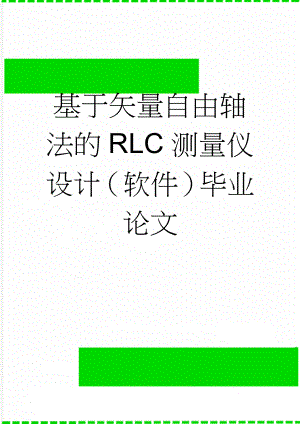 基于矢量自由轴法的 RLC 测量仪设计（软件）毕业论文